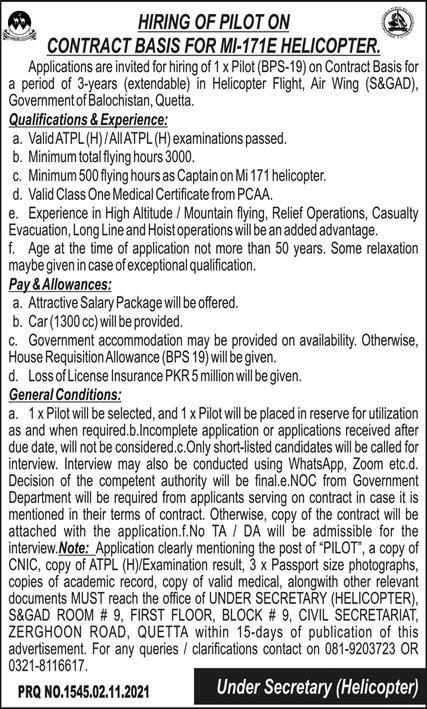 HIRING OF PILOT ON
CONTRACT BASIS FOR MI-171E HELICOPTER.

Applications are invited for hiring of 1 x Pilot (BPS-19) on Contract Basis for a period of 3-years (extendable) in Helicopter Flight, Air Wing (S&GAD), Government of Balochistan, Quetta.

Qualifications & Experience:

a. Valid ATPL (H) / All ATPL (H) examinations passed.
b. Minimum total flying hours 3000.
c. Minimum 500 flying hours as Captain on Mi 171 helicopter.
d. Valid Class One Medical Certificate from PCAA.
e. Experience in High Altitude / Mountain flying, Relief Operations, Casualty Evacuation, Long Line and Hoist operations will be an added advantage.
f. Age at the time of application not more than 50 years. Some relaxation maybe given in case of exceptional qualification.

Pay & Allowances:

a. Attractive Salary Package will be offered.
b. Car (1300 cc) will be provided.
c. Government accommodation may be provided on availability. Otherwise, House Requisition Allowance (BPS 19) will be given.
d. Loss of License Insurance PKR 5 million will be given.

General Conditions:

a. 1 x Pilot will be selected, and 1 x Pilot will be placed in reserve for utilization as and when required.b.Incomplete application or applications received after due date, will not be considered.c.Only short-listed candidates will be called for interview. Interview may also be conducted using WhatsApp, Zoom etc.d. Decision of the competent authority will be final.e.NOC from Government Department will be required from applicants serving on contract in case it is mentioned in their terms of contract. Otherwise, copy of the contract will be attached with the application.f.No TA / DA will be admissible for the interview.Note: Application clearly mentioning the post of "PILOT", a copy of CNIC, copy of ATPL (H)/Examination result, 3 x Passport size photographs, copies of academic record, copy of valid medical, alongwith other relevant documents MUST reach the office of UNDER SECRETARY (HELICOPTER), S&GAD ROOM # 9, FIRST FLOOR, BLOCK # 9, CIVIL SECRETARIAT, ZERGHOON ROAD, QUETTA within 15-days of publication of this advertisement. For any queries / clarifications contact on 081-9203723 OR 0321-8116617.

PRQ NO.1545.02.11.2021

Under Secretary (Helicopter)